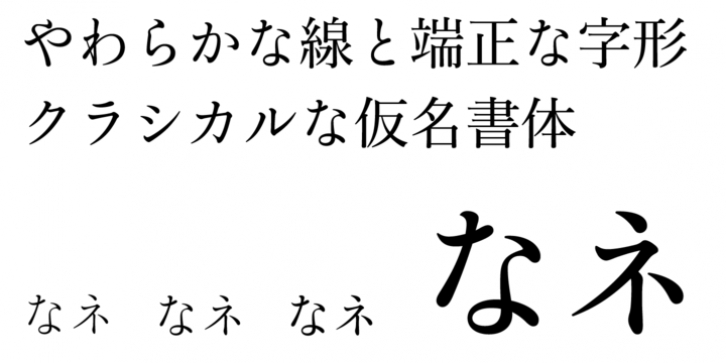 やわらかな線と端正な字形
クラシカルな仮名書体

なネ　なネ　なネ　なネ